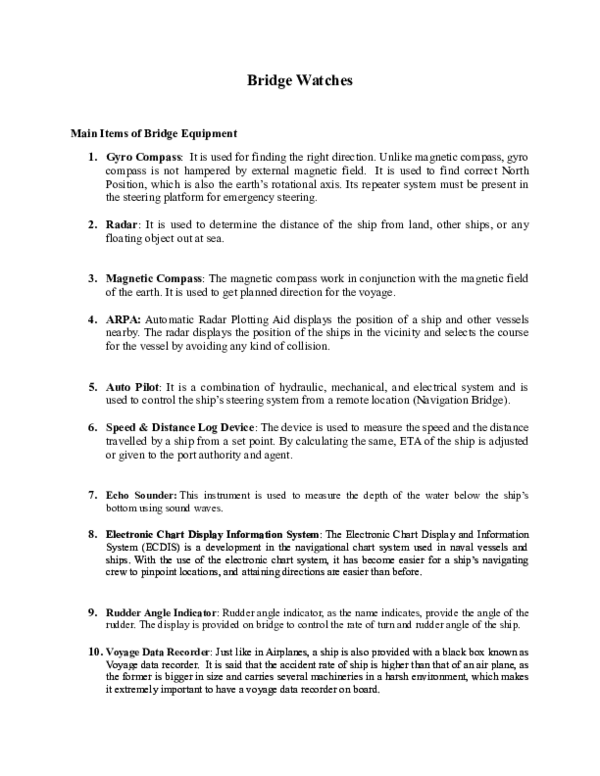 Bridge Watches

Main Items of Bridge Equipment

1. Gyro Compass: It is used for finding the right direction. Unlike magnetic compass, gyro compass is not hampered by external magnetic field. It is used to find correct North Position, which is also the earth's rotational axis. Its repeater system must be present in the steering platform for emergency steering.

2. Radar: It is used to determine the distance of the ship from land, other ships, or any floating object out at sea.

3. Magnetic Compass: The magnetic compass work in conjunction with the magnetic field of the earth. It is used to get planned direction for the voyage.

4. ARPA: Automatic Radar Plotting Aid displays the position of a ship and other vessels nearby. The radar displays the position of the ships in the vicinity and selects the course for the vessel by avoiding any kind of collision.

5. Auto Pilot: It is a combination of hydraulic, mechanical, and electrical system and is used to control the ship's steering system from a remote location (Navigation Bridge).

6. Speed & Distance Log Device: The device is used to measure the speed and the distance travelled by a ship from a set point. By calculating the same, ETA of the ship is adjusted or given to the port authority and agent.

7. Echo Sounder: This instrument is used to measure the depth of the water below the ship's bottom using sound waves.

8. Electronic Chart Display Information System: The Electronic Chart Display and Information System (ECDIS) is a development in the navigational chart system used in naval vessels and ships. With the use of the electronic chart system, it has become easier for a ship's navigating crew to pinpoint locations, and attaining directions are easier than before.

9. Rudder Angle Indicator: Rudder angle indicator, as the name indicates, provide the angle of the rudder. The display is provided on bridge to control the rate of turn and rudder angle of the ship.

10. Voyage Data Recorder: Just like in Airplanes, a ship is also provided with a black box known as Voyage data recorder. It is said that the accident rate of ship is higher than that of an air plane, as the former is bigger in size and carries several machineries in a harsh environment, which makes it extremely important to have a voyage data recorder on board.